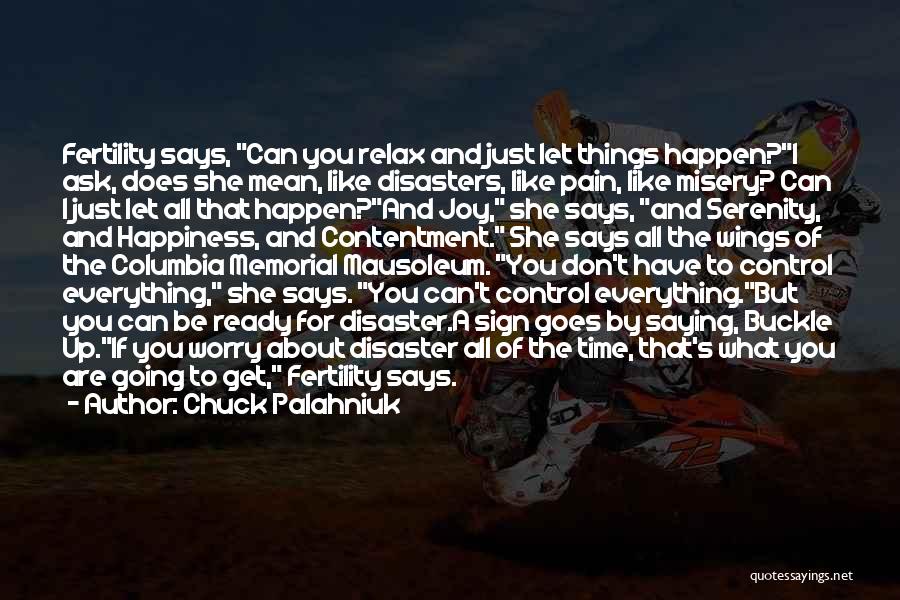 Fertility says, "Can you relax and just let things happen?"I ask, does she mean, like disasters, like pain, like misery? Can I just let all that happen?"And Joy," she says, "and Serenity, and Happiness, and Contentment." She says all the wings of the Columbia Memorial Mausoleum. "You don't have to control everything," she says. "You can't control everything."But you can be ready for disaster.A sign goes by saying, Buckle Up."If you worry about disaster all of the time, that's what you are going to get," Fertility says.

- Author: Chuck Palahniuk

quotessayings.net